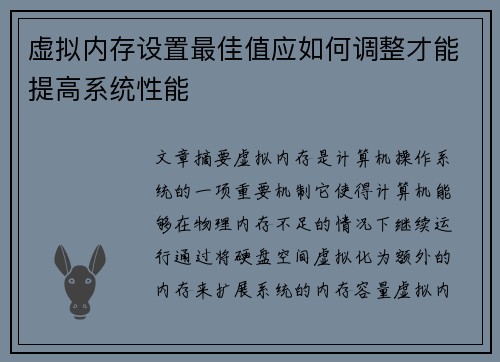 虚拟内存设置最佳值应如何调整才能提高系统性能

文章摘要虚拟内存是计算机操作系统的一项重要机制它使得计算机能够在物理内存不足的情况下继续运行通过将硬盘空间虚拟化为额外的内存来扩展系统的内存容量虚拟内